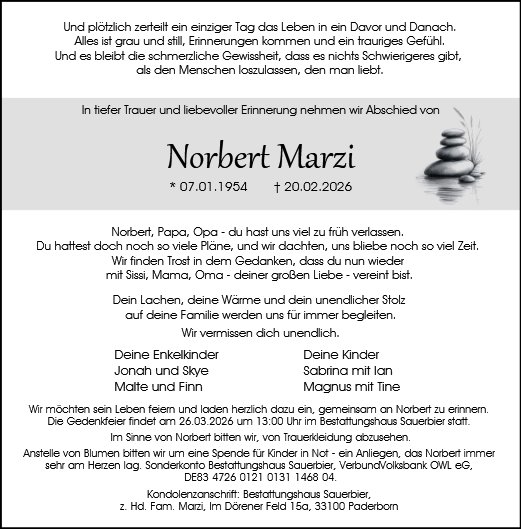 Und plötzlich zerteilt ein einziger Tag das Leben in ein Davor und Danach.
Alles ist grau und still, Erinnerungen kommen und ein trauriges Gefühl.
Und es bleibt die schmerzliche Gewissheit, dass es nichts Schwierigeres gibt,
als den Menschen loszulassen, den man liebt.

In tiefer Trauer und liebevoller Erinnerung nehmen wir Abschied von

Norbert Marzi

* 07.01.1954 † 20.02.2026

Norbert, Papa, Opa - du hast uns viel zu früh verlassen.
Du hattest doch noch so viele Pläne, und wir dachten, uns bliebe noch so viel Zeit.
Wir finden Trost in dem Gedanken, dass du nun wieder
mit Sissi, Mama, Oma - deiner großen Liebe - vereint bist.

Dein Lachen, deine Wärme und dein unendlicher Stolz
auf deine Familie werden uns für immer begleiten.

Wir vermissen dich unendlich.

Deine Enkelkinder
Jonah und Skye
Malte und Finn

Deine Kinder
Sabrina mit Ian
Magnus mit Tine

Wir möchten sein Leben feiern und laden herzlich dazu ein, gemeinsam an Norbert zu erinnern.
Die Gedenkfeier findet am 26.03.2026 um 13:00 Uhr im Bestattungshaus Sauerbier statt.

Im Sinne von Norbert bitten wir, von Trauerkleidung abzusehen.

Anstelle von Blumen bitten wir um eine Spende für Kinder in Not - ein Anliegen, das Norbert immer sehr am Herzen lag. Sonderkonto Bestattungshaus Sauerbier, VerbundVolksbank OWL eG, DE83 4726 0121 0131 1468 04.

Kondolenzanschrift: Bestattungshaus Sauerbier,
z. Hd. Fam. Marzi, Im Dörener Feld 15a, 33100 Paderborn